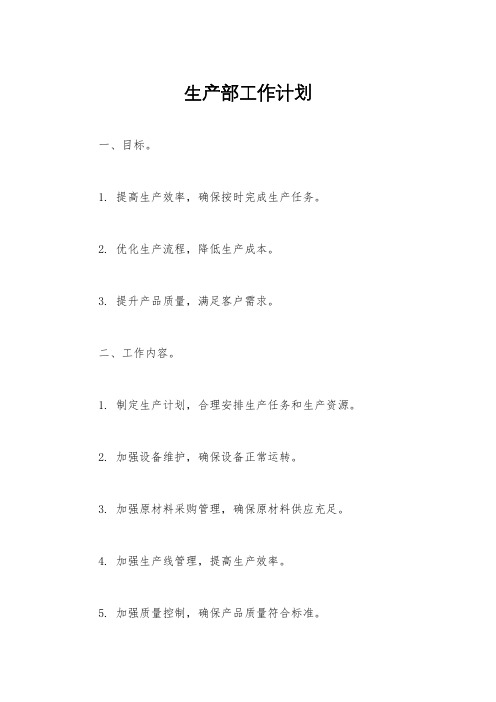 生产部工作计划

一、目标。

1. 提高生产效率，确保按时完成生产任务。

2. 优化生产流程，降低生产成本。

3. 提升产品质量，满足客户需求。

二、工作内容。

1. 制定生产计划，合理安排生产任务和生产资源。

2. 加强设备维护，确保设备正常运转。

3. 加强原材料采购管理，确保原材料供应充足。

4. 加强生产线管理，提高生产效率。

5. 加强质量控制，确保产品质量符合标准。